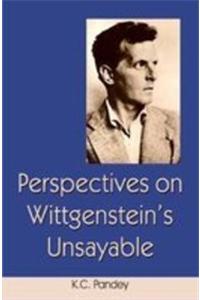 Perspectives on Wittgenstein's Unsayable

K.C. Pandey